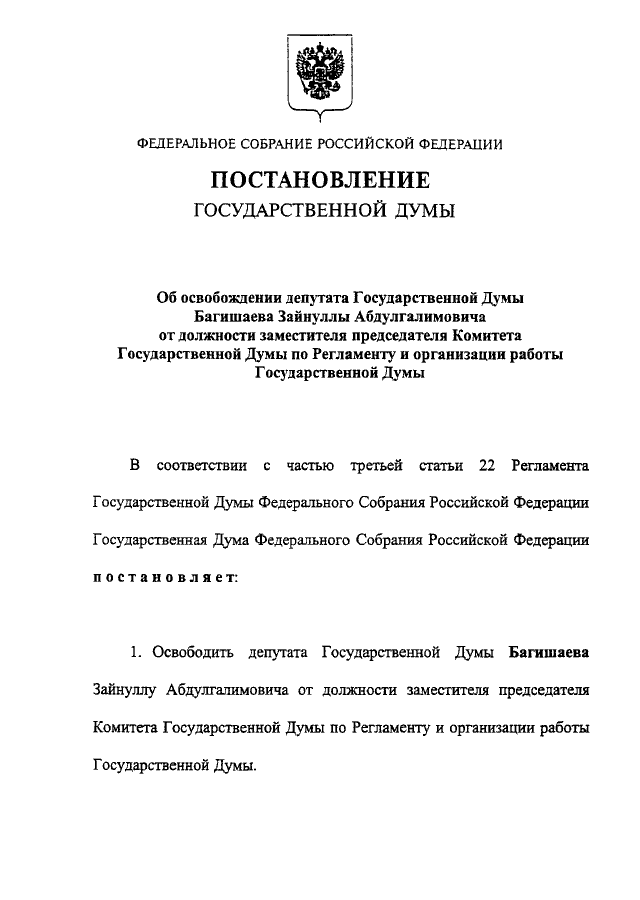 ФЕДЕРАЛЬНОЕ СОБРАНИЕ РОССИЙСКОЙ ФЕДЕРАЦИИ

ПОСТАНОВЛЕНИЕ

ГОСУДАРСТВЕННОЙ ДУМЫ

Об освобождении депутата Государственной Думы Багишаева Зайнуллы Абдулгалимовича от должности заместителя председателя Комитета Государственной Думы по Регламенту и организации работы Государственной Думы

В соответствии с частью третьей статьи 22 Регламента Государственной Думы Федерального Собрания Российской Федерации Государственная Дума Федерального Собрания Российской Федерации постановляет:

1. Освободить депутата Государственной Думы Багишаева Зайнуллу Абдулгалимовича от должности заместителя председателя Комитета Государственной Думы по Регламенту и организации работы Государственной Думы.